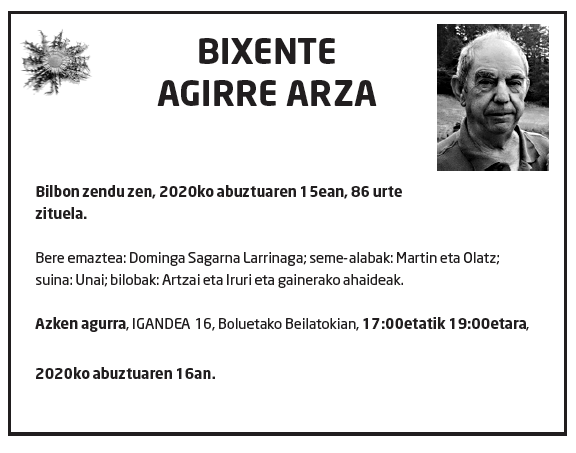 BIXENTE
AGIRRE ARZA

Bilbon zendu zen, 2020ko abuztuaren 15ean, 86 urte zituela.

Bere emaztea: Dominga Sagarna Larrinaga; seme-alabak: Martin eta Olatz; suina: Unai; bilobak: Artzai eta Iruri eta gainerako ahaideak.

Azken agurra, IGANDEA 16, Boluetako Beilatokian, 17:00etatik 19:00etara,

2020ko abuztuaren 16an.